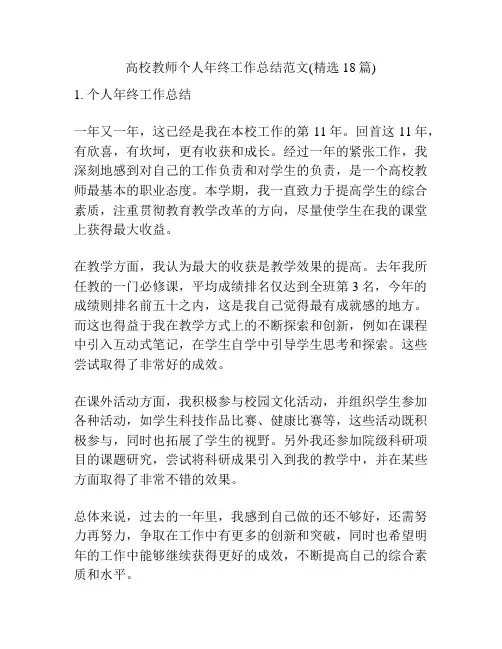 高校教师个人年终工作总结范文(精选 18 篇)

1. 个人年终工作总结

一年又一年，这已经是我在本校工作的第 11 年。回首这 11 年，有欣喜，有坎坷，更有收获和成长。经过一年的紧张工作，我深刻地感到对自己的工作负责和对学生的负责，是一个高校教师最基本的职业态度。本学期，我一直致力于提高学生的综合素质，注重贯彻教育教学改革的方向，尽量使学生在我的课堂上获得最大收益。

在教学方面，我认为最大的收获是教学效果的提高。去年我所任教的一门必修课，平均成绩排名仅达到全班第 3 名，今年的成绩则排名前五十之内，这是我自己觉得最有成就感的地方。而这也得益于我在教学方式上的不断探索和创新，例如在课程中引入互动式笔记，在学生自学中引导学生思考和探索。这些尝试取得了非常好的成效。

在课外活动方面，我积极参与校园文化活动，并组织学生参加各种活动，如学生科技作品比赛、健康比赛等，这些活动既积极参与，同时也拓展了学生的视野。另外我还参加院级科研项目的课题研究，尝试将科研成果引入到我的教学中，并在某些方面取得了非常不错的效果。

总体来说，过去的一年里，我感到自己做的还不够好，还需努力再努力，争取在工作中有更多的创新和突破，同时也希望明年的工作中能够继续获得更好的成效，不断提高自己的综合素质和水平。